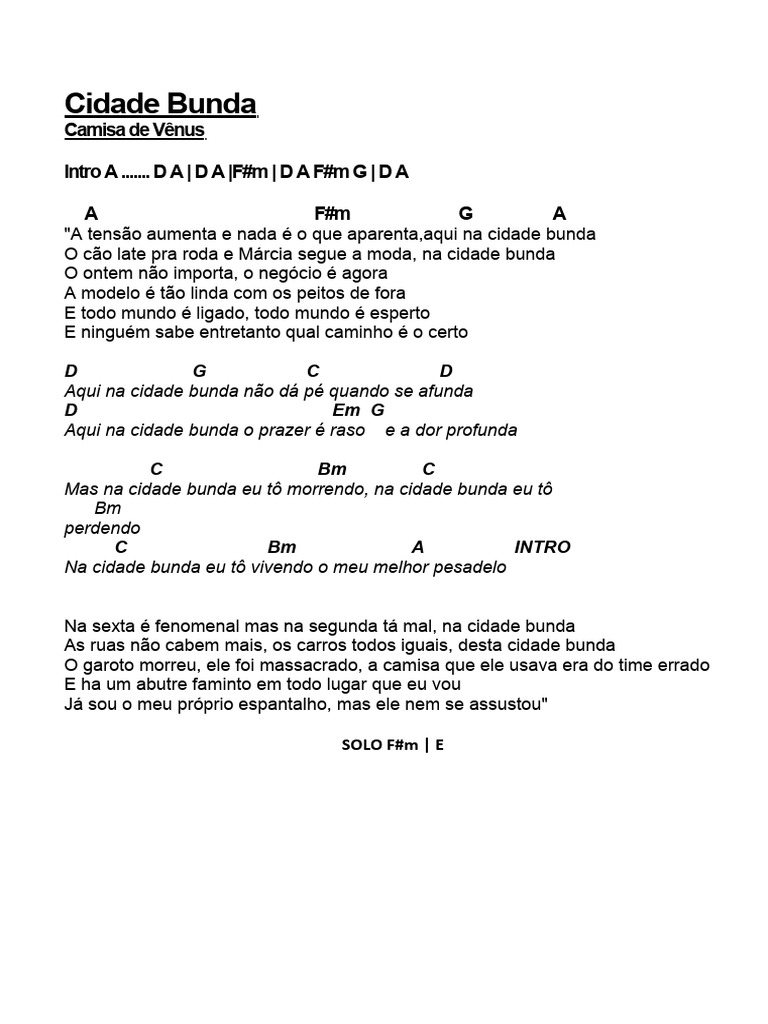 Cidade Bunda
Camisa de Vênus

Intro A ....... D A | D A |F#m | D A F#m G | D A

A F#m G A
"A tensão aumenta e nada é o que aparenta,aqui na cidade bunda
O cão late pra roda e Márcia segue a moda, na cidade bunda
O ontem não importa, o negócio é agora
A modelo é tão linda com os peitos de fora
E todo mundo é ligado, todo mundo é esperto
E ninguém sabe entretanto qual caminho é o certo

D G C D
Aqui na cidade bunda não dá pé quando se afunda
D Em G
Aqui na cidade bunda o prazer é raso e a dor profunda

C Bm C
Mas na cidade bunda eu tô morrendo, na cidade bunda eu tô
Bm
perdendo
C Bm A INTRO
Na cidade bunda eu tô vivendo o meu melhor pesadelo

Na sexta é fenomenal mas na segunda tá mal, na cidade bunda
As ruas não cabem mais, os carros todos iguais, desta cidade bunda
O garoto morreu, ele foi massacrado, a camisa que ele usava era do time errado
E ha um abutre faminto em todo lugar que eu vou
Já sou o meu próprio espantalho, mas ele nem se assustou"

SOLO F#m | E